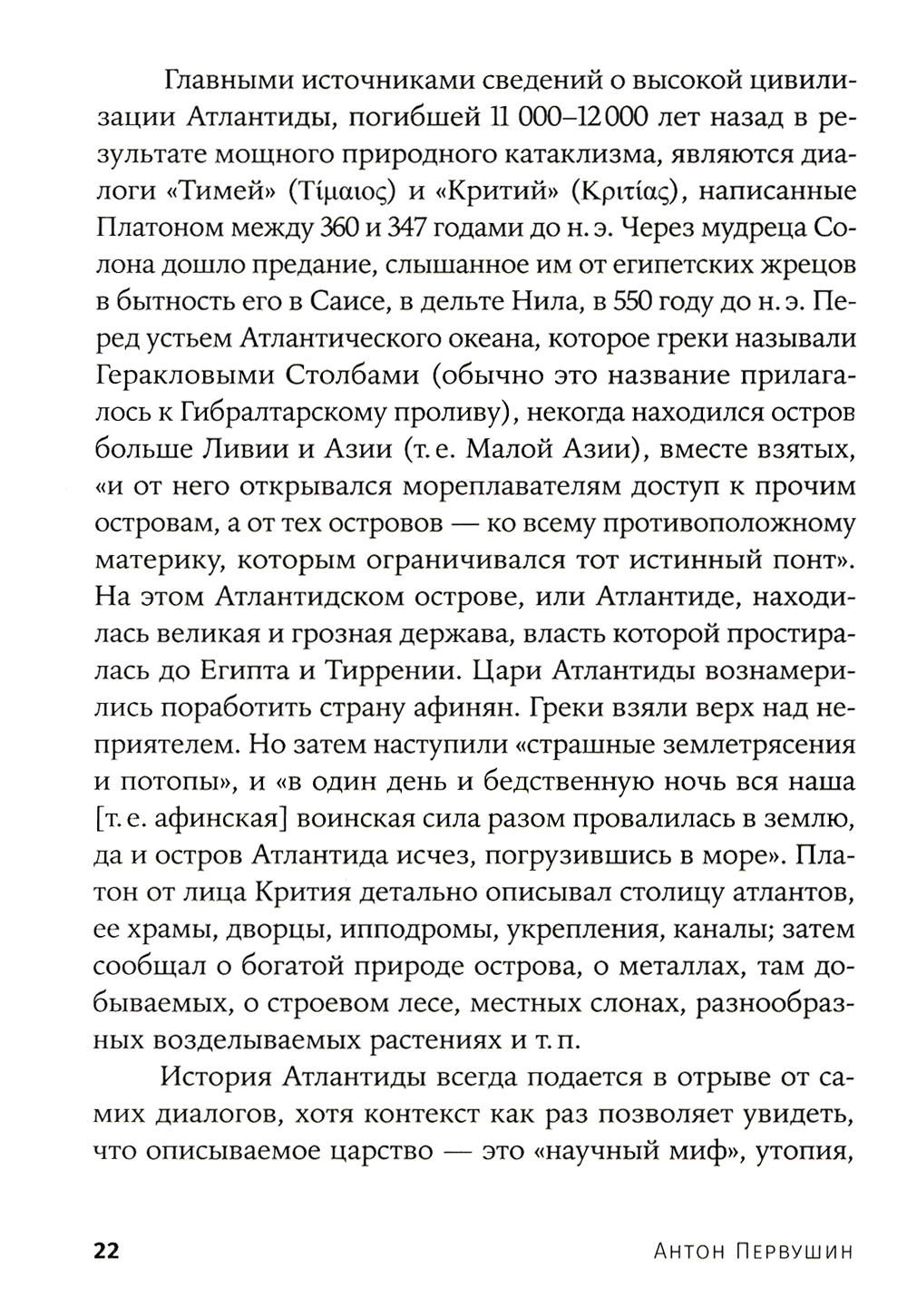 Главными источниками сведений о высокой цивилизации Атлантиды, погибшей 11 000–12 000 лет назад в результате мощного природного катаклизма, являются диалоги «Тимей» (Τίμαιος) и «Критий» (Κριτίας), написанные Платоном между 360 и 347 годами до н. э. Через мудреца Солона дошло предание, слышанное им от египетских жрецов в бытность его в Саисе, в дельте Нила, в 550 году до н. э. Перед устьем Атлантического океана, которое греки называли Геракловыми Столбами (обычно это название прилагалось к Гибралтарскому проливу), некогда находился остров больше Ливии и Азии (т. е. Малой Азии), вместе взятых, «и от него открывался мореплавателям доступ к прочим островам, а от тех островов — ко всему противоположному материку, которым ограничивался тот истинный понт». На этом Атлантидском острове, или Атлантиде, находилась великая и грозная держава, власть которой простиралась до Египта и Тиррении. Цари Атлантиды вознамерились поработить страну афинян. Греки взяли верх над неприятелем. Но затем наступили «страшные землетрясения и потопы», и «в один день и бедственную ночь вся наша [т. е. афинская] воинская сила разом провалилась в землю, да и остров Атлантида исчез, погрузившись в море». Платон от лица Крития детально описывал столицу атлантов, ее храмы, дворцы, ипподромы, укрепления, каналы; затем сообщал о богатой природе острова, о металлах, там добываемых, о строевом лесе, местных слонах, разнообразных возделываемых растениях и т. п.

История Атлантиды всегда подается в отрыве от самих диалогов, хотя контекст как раз позволяет увидеть, что описываемое царство — это «научный миф», утопия,

22 Антон Первушин